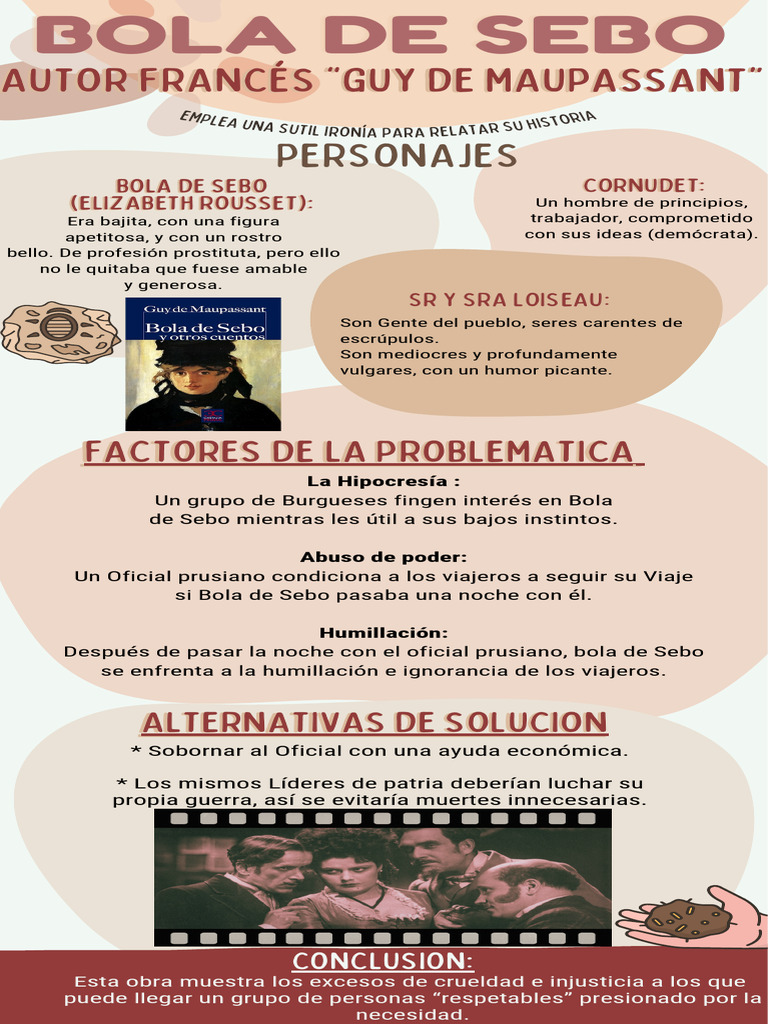 BOLA DE SEBO

AUTOR FRANCÉS "GUY DE MAUPASSANT"

EMPLEA UNA SUTIL IRONÍA PARA RELATAR SU HISTORIA

PERSONAJES

BOLA DE SEBO
(ELIZABETH ROUSSET):

Era bajita, con una figura apetitosa, y con un rostro bello. De profesión prostituta, pero ello no le quitaba que fuese amable y generosa.

Guy de Maupassant
Bola de Sebo
y otros cuentos

CORNUDET:

Un hombre de principios, trabajador, comprometido con sus ideas (demócrata).

SR Y SRA LOISEAU:

Son Gente del pueblo, seres carentes de escrúpulos.
Son mediocres y profundamente vulgares, con un humor picante.

FACTORES DE LA PROBLEMATICA

La Hipocresía :
Un grupo de Burgueses fingen interés en Bola de Sebo mientras les útil a sus bajos instintos.

Abuso de poder:
Un Oficial prusiano condiciona a los viajeros a seguir su Viaje si Bola de Sebo pasaba una noche con él.

Humillación:
Después de pasar la noche con el oficial prusiano, bola de Sebo se enfrenta a la humillación e ignorancia de los viajeros.

ALTERNATIVAS DE SOLUCION

* Sobornar al Oficial con una ayuda económica.

* Los mismos Líderes de patria deberían luchar su propia guerra, así se evitaría muertes innecesarias.

CONCLUSION:

Esta obra muestra los excesos de crueldad e injusticia a los que puede llegar un grupo de personas "respetables" presionado por la necesidad.